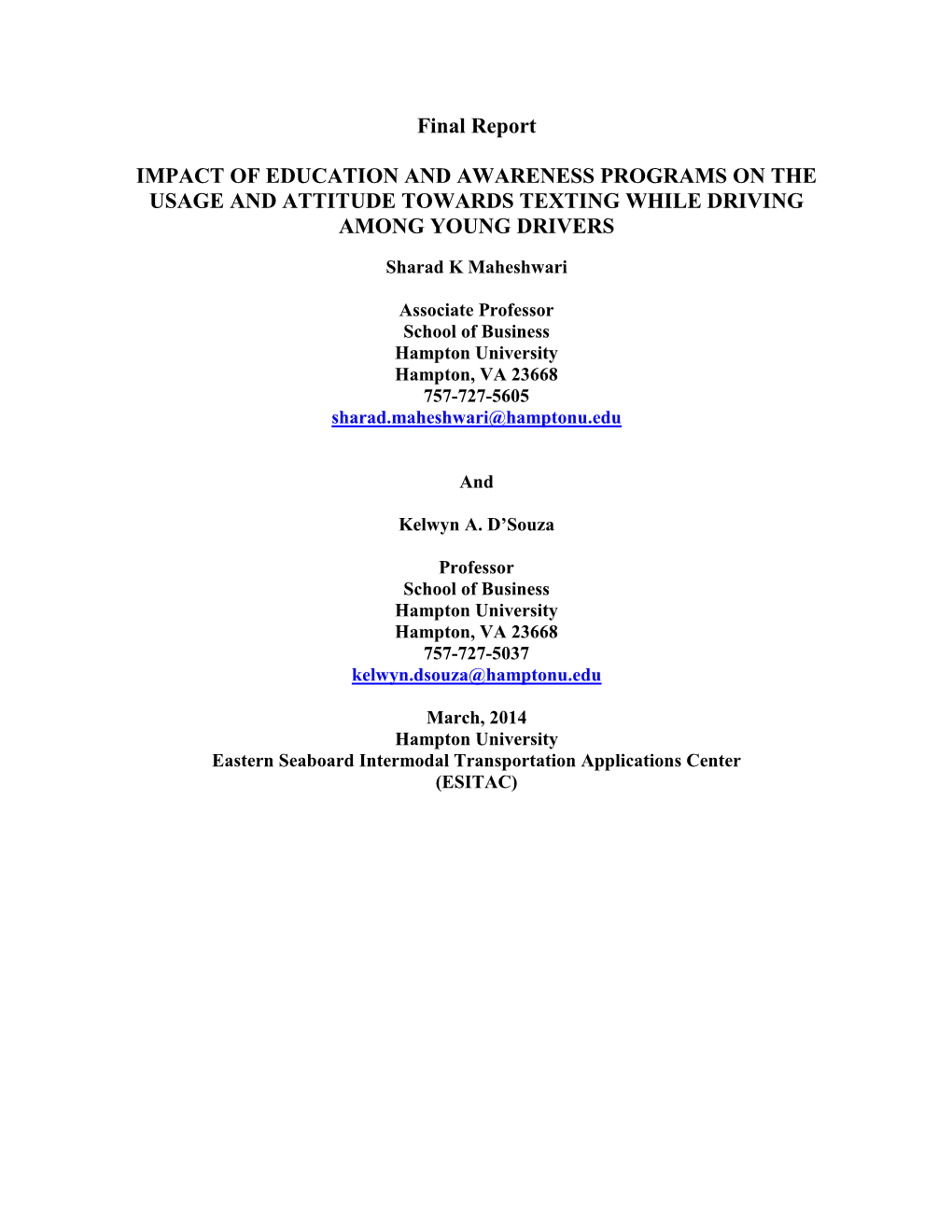 Final Report

IMPACT OF EDUCATION AND AWARENESS PROGRAMS ON THE USAGE AND ATTITUDE TOWARDS TEXTING WHILE DRIVING AMONG YOUNG DRIVERS

Sharad K Maheshwari

Associate Professor
School of Business
Hampton University
Hampton, VA 23668
757-727-5605
sharad.maheshwari@hamptonu.edu

And

Kelwyn A. D’Souza

Professor
School of Business
Hampton University
Hampton, VA 23668
757-727-5037
kelwyn.dsouza@hamptonu.edu

March, 2014
Hampton University
Eastern Seaboard Intermodal Transportation Applications Center
(ESITAC)